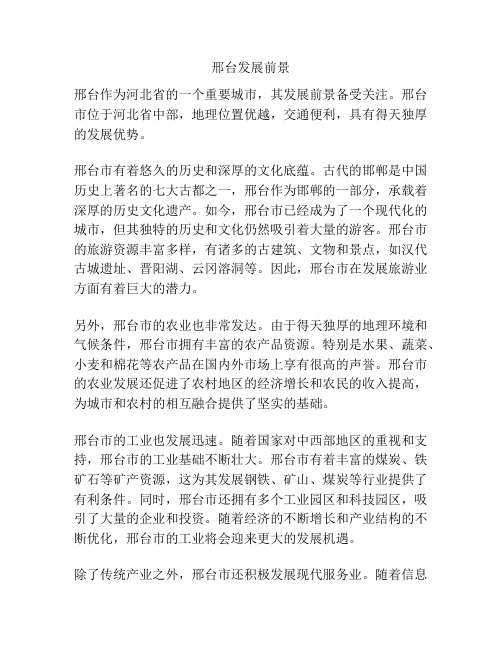 邢台发展前景

邢台作为河北省的一个重要城市，其发展前景备受关注。邢台市位于河北省中部，地理位置优越，交通便利，具有得天独厚的发展优势。

邢台市有着悠久的历史和深厚的文化底蕴。古代的邯郸是中国历史上著名的七大古都之一，邢台作为邯郸的一部分，承载着深厚的历史文化遗产。如今，邢台市已经成为了一个现代化的城市，但其独特的历史和文化仍然吸引着大量的游客。邢台市的旅游资源丰富多样，有诸多的古建筑、文物和景点，如汉代古城遗址、晋阳湖、云冈溶洞等。因此，邢台市在发展旅游业方面有着巨大的潜力。

另外，邢台市的农业也非常发达。由于得天独厚的地理环境和气候条件，邢台市拥有丰富的农产品资源。特别是水果、蔬菜、小麦和棉花等农产品在国内外市场上享有很高的声誉。邢台市的农业发展还促进了农村地区的经济增长和农民的收入提高，为城市和农村的相互融合提供了坚实的基础。

邢台市的工业也发展迅速。随着国家对中西部地区的重视和支持，邢台市的工业基础不断壮大。邢台市有着丰富的煤炭、铁矿石等矿产资源，这为其发展钢铁、矿山、煤炭等行业提供了有利条件。同时，邢台市还拥有多个工业园区和科技园区，吸引了大量的企业和投资。随着经济的不断增长和产业结构的不断优化，邢台市的工业将会迎来更大的发展机遇。

除了传统产业之外，邢台市还积极发展现代服务业。随着信息